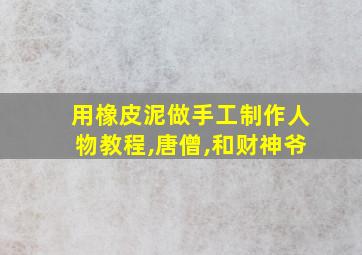 用橡皮泥做手工制作人物教程,唐僧,和财神爷